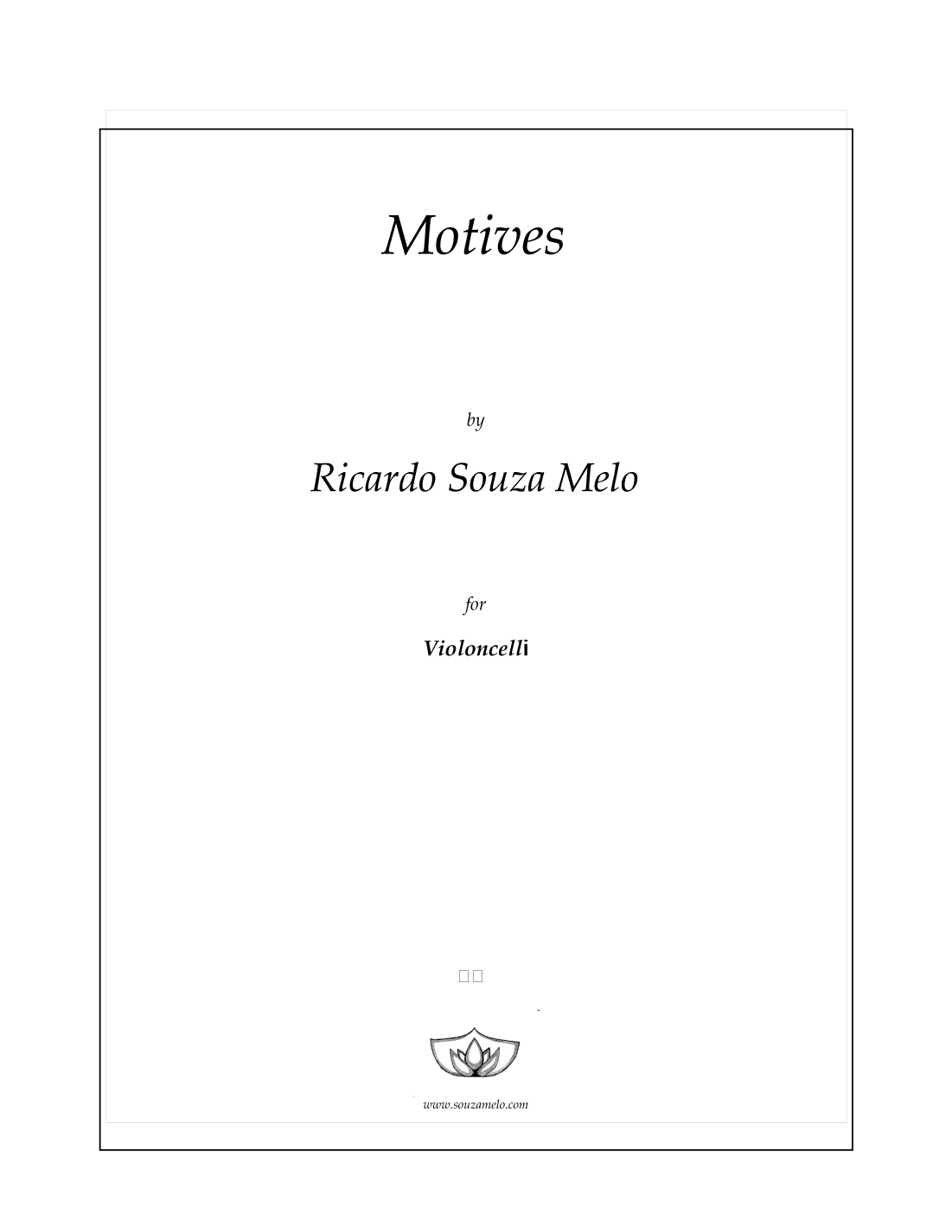 Motives

by

Ricardo Souza Melo

for

Violoncelli

www.souzamelo.com